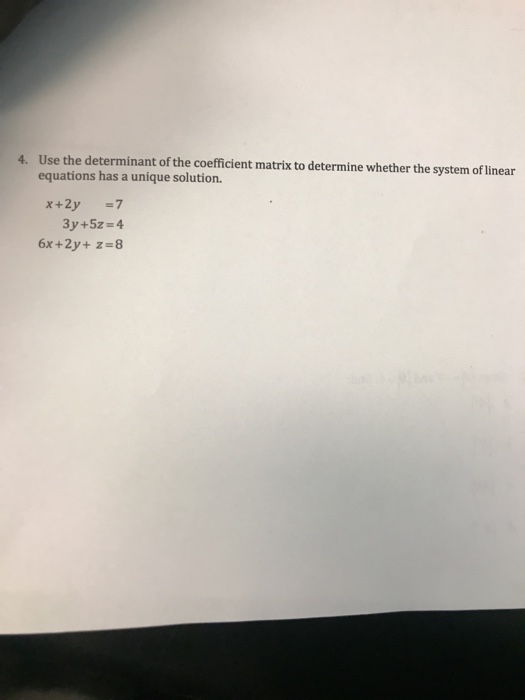 4. Use the determinant of the coefficient matrix to determine whether the system of linear equations has a unique solution.

$x+2y=7$
$3y+5z=4$
$6x+2y+z=8$